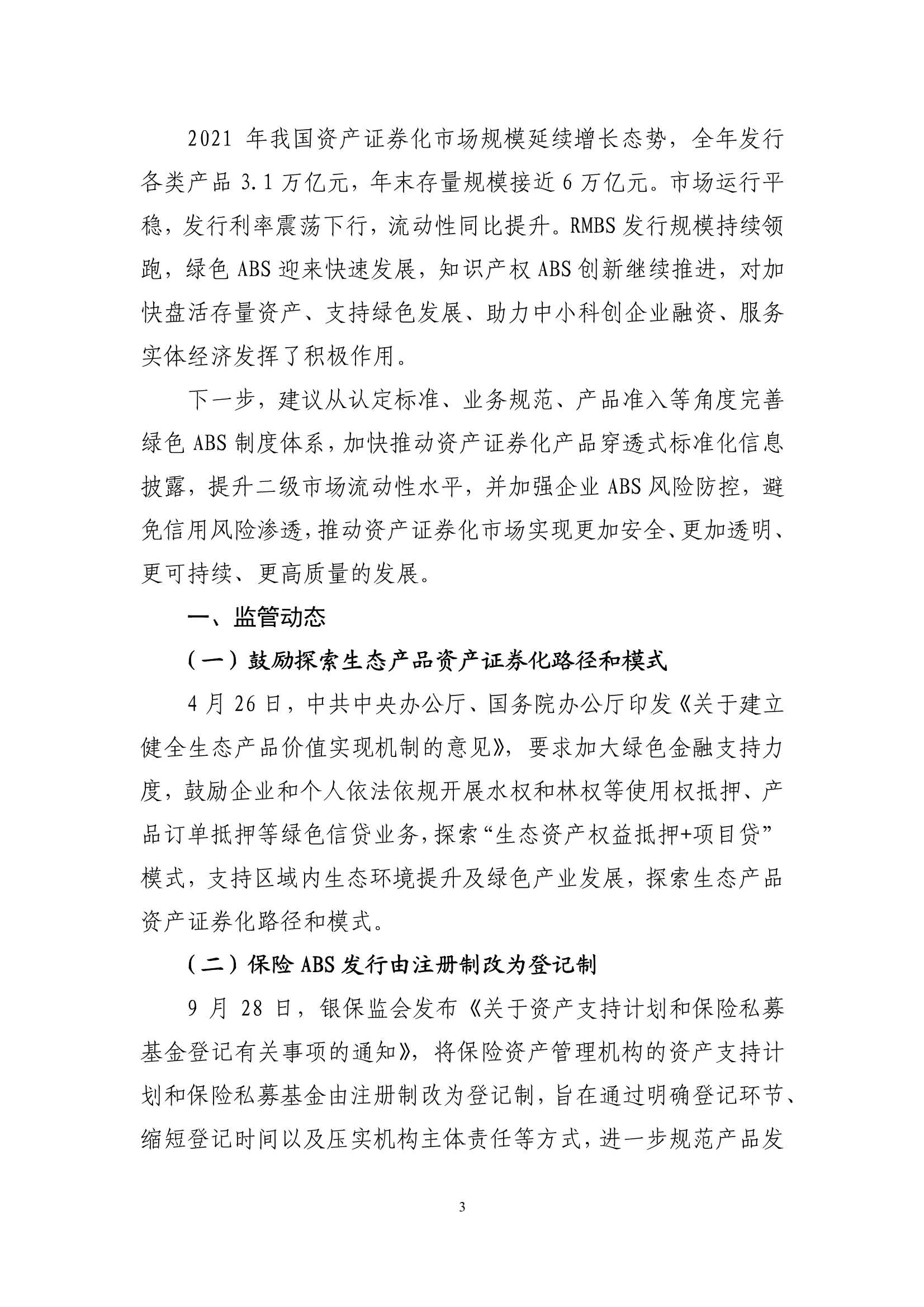 2021 年我国资产证券化市场规模延续增长态势，全年发行各类产品 3.1 万亿元，年末存量规模接近 6 万亿元。市场运行平稳，发行利率震荡下行，流动性同比提升。RMBS 发行规模持续领跑，绿色 ABS 迎来快速发展，知识产权 ABS 创新继续推进，对加快盘活存量资产、支持绿色发展、助力中小科创企业融资、服务实体经济发挥了积极作用。

下一步，建议从认定标准、业务规范、产品准入等角度完善绿色 ABS 制度体系，加快推动资产证券化产品穿透式标准化信息披露，提升二级市场流动性水平，并加强企业 ABS 风险防控，避免信用风险渗透，推动资产证券化市场实现更加安全、更加透明、更可持续、更高质量的发展。

一、监管动态

（一）鼓励探索生态产品资产证券化路径和模式

4 月 26 日，中共中央办公厅、国务院办公厅印发《关于建立健全生态产品价值实现机制的意见》，要求加大绿色金融支持力度，鼓励企业和个人依法依规开展水权和林权等使用权抵押、产品订单抵押等绿色信贷业务，探索“生态资产权益抵押+项目贷”模式，支持区域内生态环境提升及绿色产业发展，探索生态产品资产证券化路径和模式。

（二）保险 ABS 发行由注册制改为登记制

9 月 28 日，银保监会发布《关于资产支持计划和保险私募基金登记有关事项的通知》，将保险资产管理机构的资产支持计划和保险私募基金由注册制改为登记制，旨在通过明确登记环节、缩短登记时间以及压实机构主体责任等方式，进一步规范产品发

3